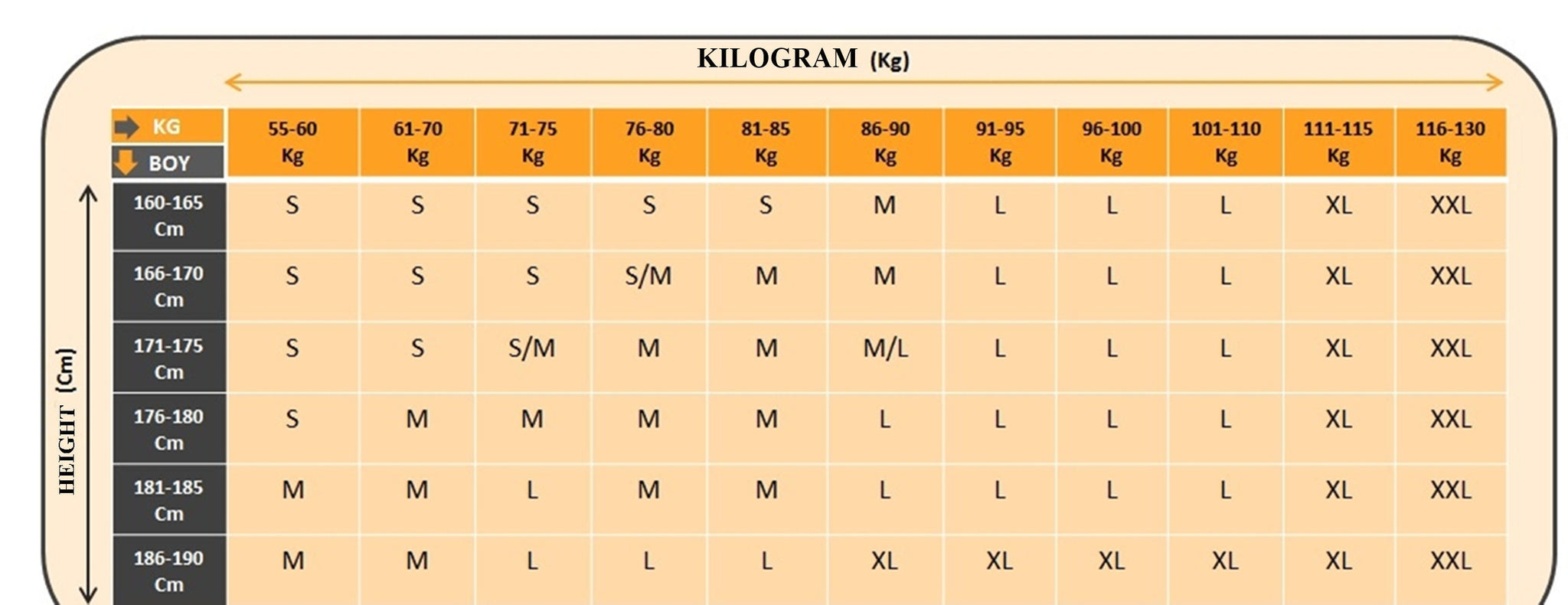 KILOGRAM (Kg)

HEIGHT (Cm)

| KG / BOY | 55-60 Kg | 61-70 Kg | 71-75 Kg | 76-80 Kg | 81-85 Kg | 86-90 Kg | 91-95 Kg | 96-100 Kg | 101-110 Kg | 111-115 Kg | 116-130 Kg |
|---|---|---|---|---|---|---|---|---|---|---|---|
| 160-165 Cm | S | S | S | S | S | M | L | L | L | XL | XXL |
| 166-170 Cm | S | S | S | S/M | M | M | L | L | L | XL | XXL |
| 171-175 Cm | S | S | S/M | M | M | M/L | L | L | L | XL | XXL |
| 176-180 Cm | S | M | M | M | M | L | L | L | L | XL | XXL |
| 181-185 Cm | M | M | L | M | M | L | L | L | L | XL | XXL |
| 186-190 Cm | M | M | L | L | L | XL | XL | XL | XL | XL | XXL |